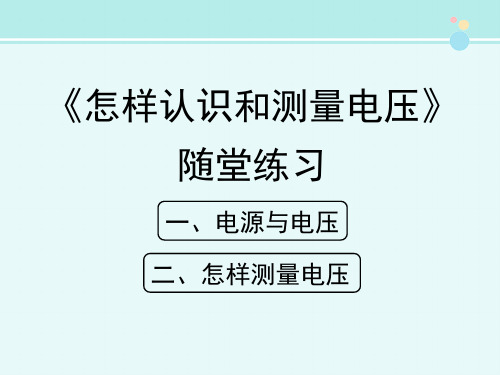 《怎样认识和测量电压》
随堂练习

一、电源与电压

二、怎样测量电压